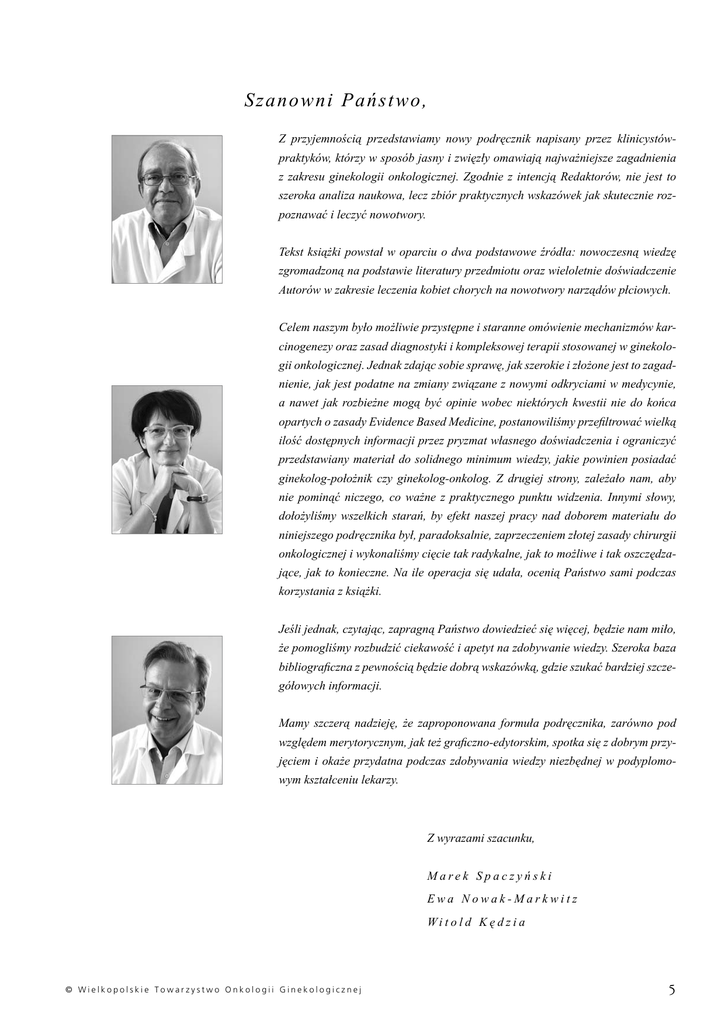 Szanowni Państwo,

Z przyjemnością przedstawiamy nowy podręcznik napisany przez klinicystów-praktyków, którzy w sposób jasny i zwięzły omawiają najważniejsze zagadnienia z zakresu ginekologii onkologicznej. Zgodnie z intencją Redaktorów, nie jest to szeroka analiza naukowa, lecz zbiór praktycznych wskazówek jak skutecznie rozpoznawać i leczyć nowotwory.

Tekst książki powstał w oparciu o dwa podstawowe źródła: nowoczesną wiedzę zgromadzoną na podstawie literatury przedmiotu oraz wieloletnie doświadczenie Autorów w zakresie leczenia kobiet chorych na nowotwory narządów płciowych.

Celem naszym było możliwie przystępne i staranne omówienie mechanizmów karcinogenezy oraz zasad diagnostyki i kompleksowej terapii stosowanej w ginekologii onkologicznej. Jednak zdając sobie sprawę, jak szerokie i złożone jest to zagadnienie, jak jest podatne na zmiany związane z nowymi odkryciami w medycynie, a nawet jak rozbieżne mogą być opinie wobec niektórych kwestii nie do końca opartych o zasady Evidence Based Medicine, postanowiliśmy przefiltrować wielką ilość dostępnych informacji przez pryzmat własnego doświadczenia i ograniczyć przedstawiany materiał do solidnego minimum wiedzy, jakie powinien posiadać ginekolog-położnik czy ginekolog-onkolog. Z drugiej strony, zależało nam, aby nie pominąć niczego, co ważne z praktycznego punktu widzenia. Innymi słowy, dołożyliśmy wszelkich starań, by efekt naszej pracy nad doborem materiału do niniejszego podręcznika był, paradoksalnie, zaprzeczeniem złotej zasady chirurgii onkologicznej i wykonaliśmy cięcie tak radykalne, jak to możliwe i tak oszczędzające, jak to konieczne. Na ile operacja się udała, ocenią Państwo sami podczas korzystania z książki.

Jeśli jednak, czytając, zapragną Państwo dowiedzieć się więcej, będzie nam miło, że pomogliśmy rozbudzić ciekawość i apetyt na zdobywanie wiedzy. Szeroka baza bibliograficzna z pewnością będzie dobrą wskazówką, gdzie szukać bardziej szczegółowych informacji.

Mamy szczerą nadzieję, że zaproponowana formuła podręcznika, zarówno pod względem merytorycznym, jak też graficzno-edytorskim, spotka się z dobrym przyjęciem i okaże przydatna podczas zdobywania wiedzy niezbędnej w podyplomowym kształceniu lekarzy.

Z wyrazami szacunku,

Marek Spaczyński
Ewa Nowak-Markwitz
Witold Kędzia

© Wielkopolskie Towarzystwo Onkologii Ginekologicznej

5